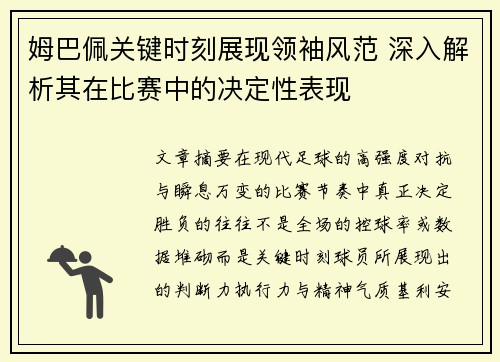 姆巴佩关键时刻展现领袖风范 深入解析其在比赛中的决定性表现

文章摘要在现代足球的高强度对抗与瞬息万变的比赛节奏中真正决定胜负的往往不是全场的控球率或数据堆砌而是关键时刻球员所展现出的判断力执行力与精神气质基利安